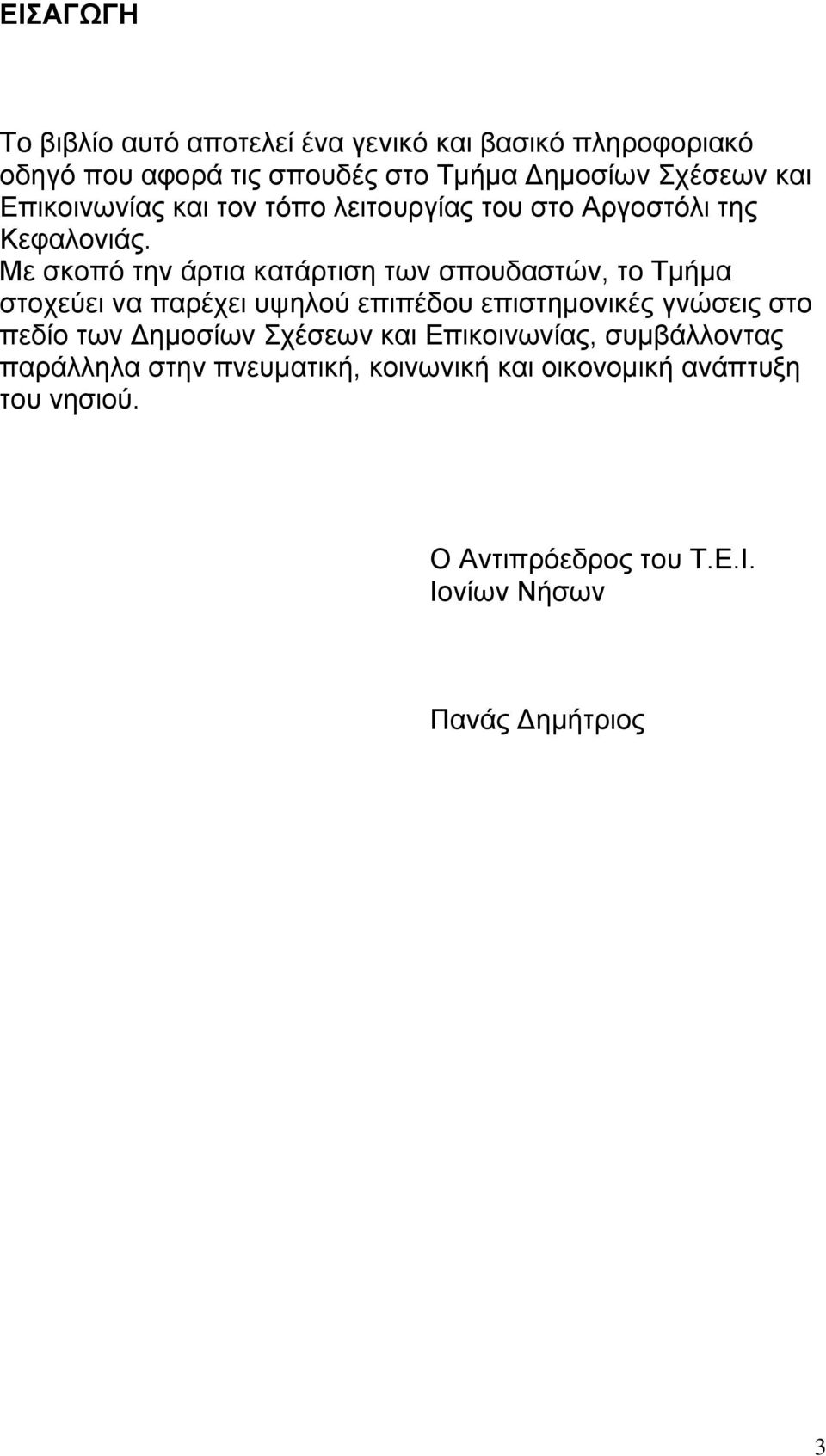 ΕΙΣΑΓΩΓΗ

Το βιβλίο αυτό αποτελεί ένα γενικό και βασικό πληροφοριακό οδηγό που αφορά τις σπουδές στο Τμήμα Δημοσίων Σχέσεων και Επικοινωνίας και τον τόπο λειτουργίας του στο Αργοστόλι της Κεφαλονιάς.
Με σκοπό την άρτια κατάρτιση των σπουδαστών, το Τμήμα στοχεύει να παρέχει υψηλού επιπέδου επιστημονικές γνώσεις στο πεδίο των Δημοσίων Σχέσεων και Επικοινωνίας, συμβάλλοντας παράλληλα στην πνευματική, κοινωνική και οικονομική ανάπτυξη του νησιού.

Ο Αντιπρόεδρος του Τ.Ε.Ι.
Ιονίων Νήσων

Πανάς Δημήτριος

3